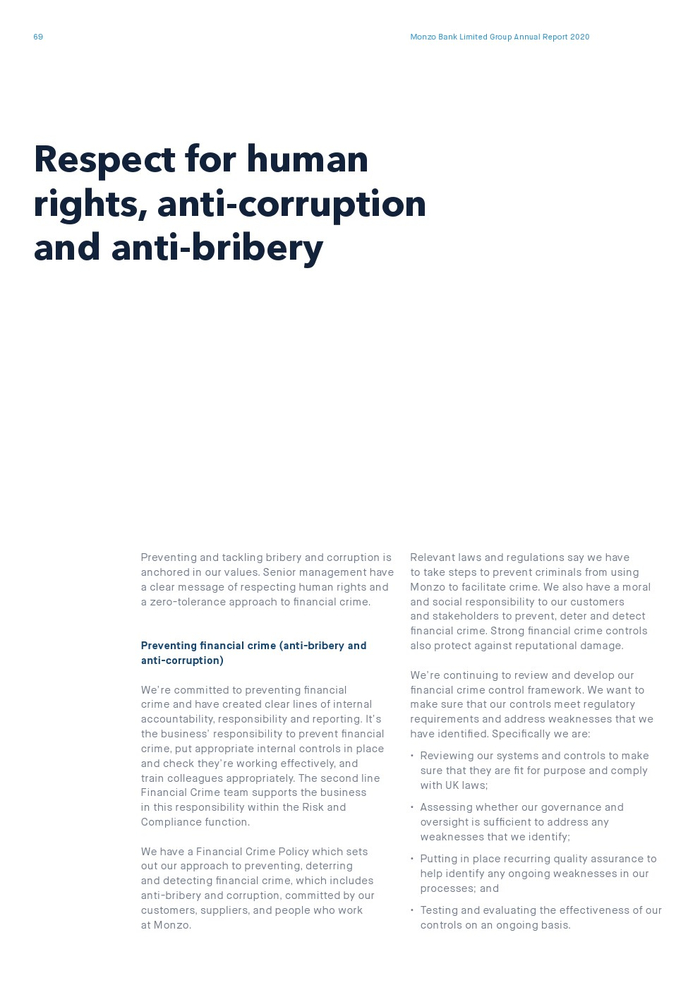 69

Monzo Bank Limited Group Annual Report 2020

Respect for human rights, anti-corruption and anti-bribery

Preventing and tackling bribery and corruption is anchored in our values. Senior management have a clear message of respecting human rights and a zero-tolerance approach to financial crime.

Preventing financial crime (anti-bribery and anti-corruption)

We're committed to preventing financial crime and have created clear lines of internal accountability, responsibility and reporting. It's the business' responsibility to prevent financial crime, put appropriate internal controls in place and check they're working effectively, and train colleagues appropriately. The second line Financial Crime team supports the business in this responsibility within the Risk and Compliance function.

We have a Financial Crime Policy which sets out our approach to preventing, deterring and detecting financial crime, which includes anti-bribery and corruption, committed by our customers, suppliers, and people who work at Monzo.

Relevant laws and regulations say we have to take steps to prevent criminals from using Monzo to facilitate crime. We also have a moral and social responsibility to our customers and stakeholders to prevent, deter and detect financial crime. Strong financial crime controls also protect against reputational damage.

We're continuing to review and develop our financial crime control framework. We want to make sure that our controls meet regulatory requirements and address weaknesses that we have identified. Specifically we are:

• Reviewing our systems and controls to make sure that they are fit for purpose and comply with UK laws;
• Assessing whether our governance and oversight is sufficient to address any weaknesses that we identify;
• Putting in place recurring quality assurance to help identify any ongoing weaknesses in our processes; and
• Testing and evaluating the effectiveness of our controls on an ongoing basis.